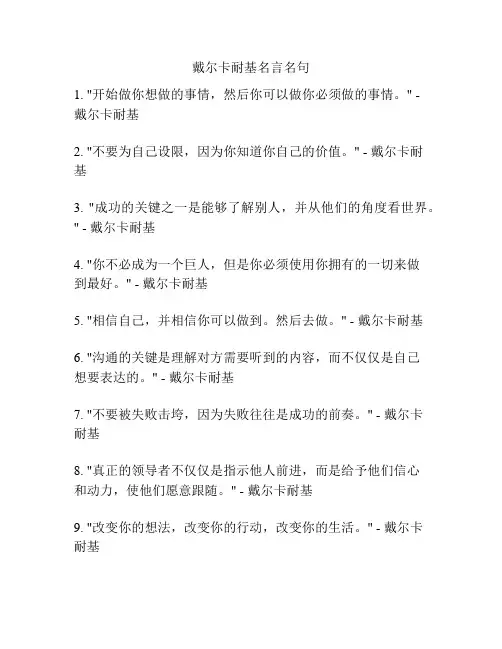 戴尔卡耐基名言名句

1. "开始做你想做的事情，然后你可以做你必须做的事情。" - 戴尔卡耐基

2. "不要为自己设限，因为你知道你自己的价值。" - 戴尔卡耐基

3. "成功的关键之一是能够了解别人，并从他们的角度看世界。" - 戴尔卡耐基

4. "你不必成为一个巨人，但是你必须使用你拥有的一切来做到最好。" - 戴尔卡耐基

5. "相信自己，并相信你可以做到。然后去做。" - 戴尔卡耐基

6. "沟通的关键是理解对方需要听到的内容，而不仅仅是自己想要表达的。" - 戴尔卡耐基

7. "不要被失败击垮，因为失败往往是成功的前奏。" - 戴尔卡耐基

8. "真正的领导者不仅仅是指示他人前进，而是给予他们信心和动力，使他们愿意跟随。" - 戴尔卡耐基

9. "改变你的想法，改变你的行动，改变你的生活。" - 戴尔卡耐基